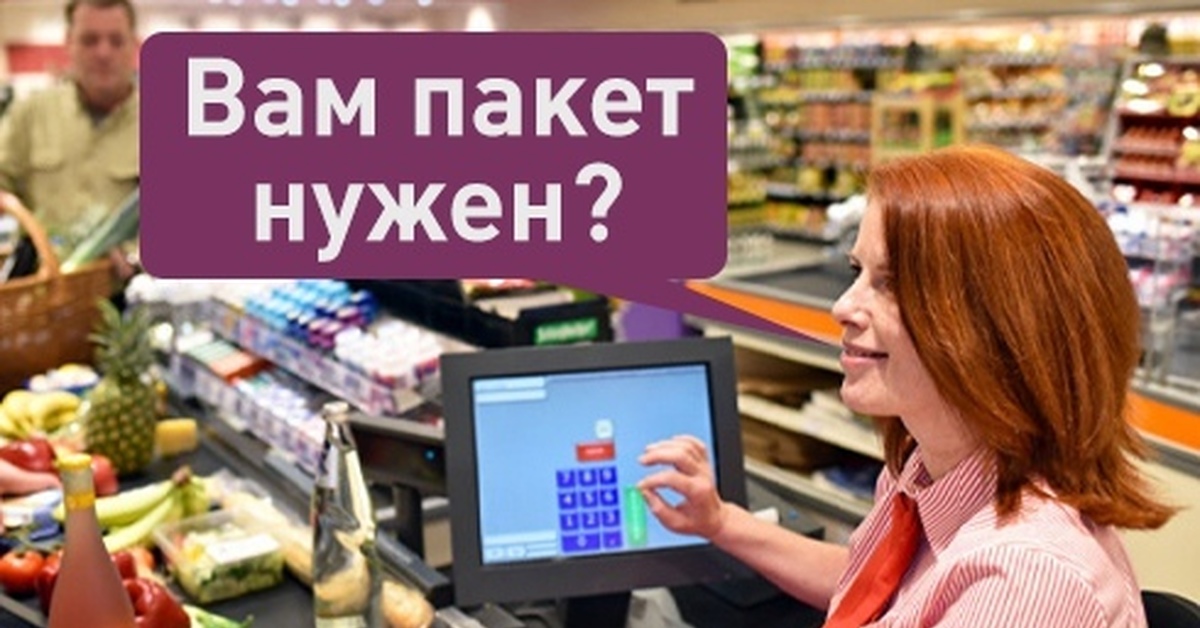 Вам пакет нужен?